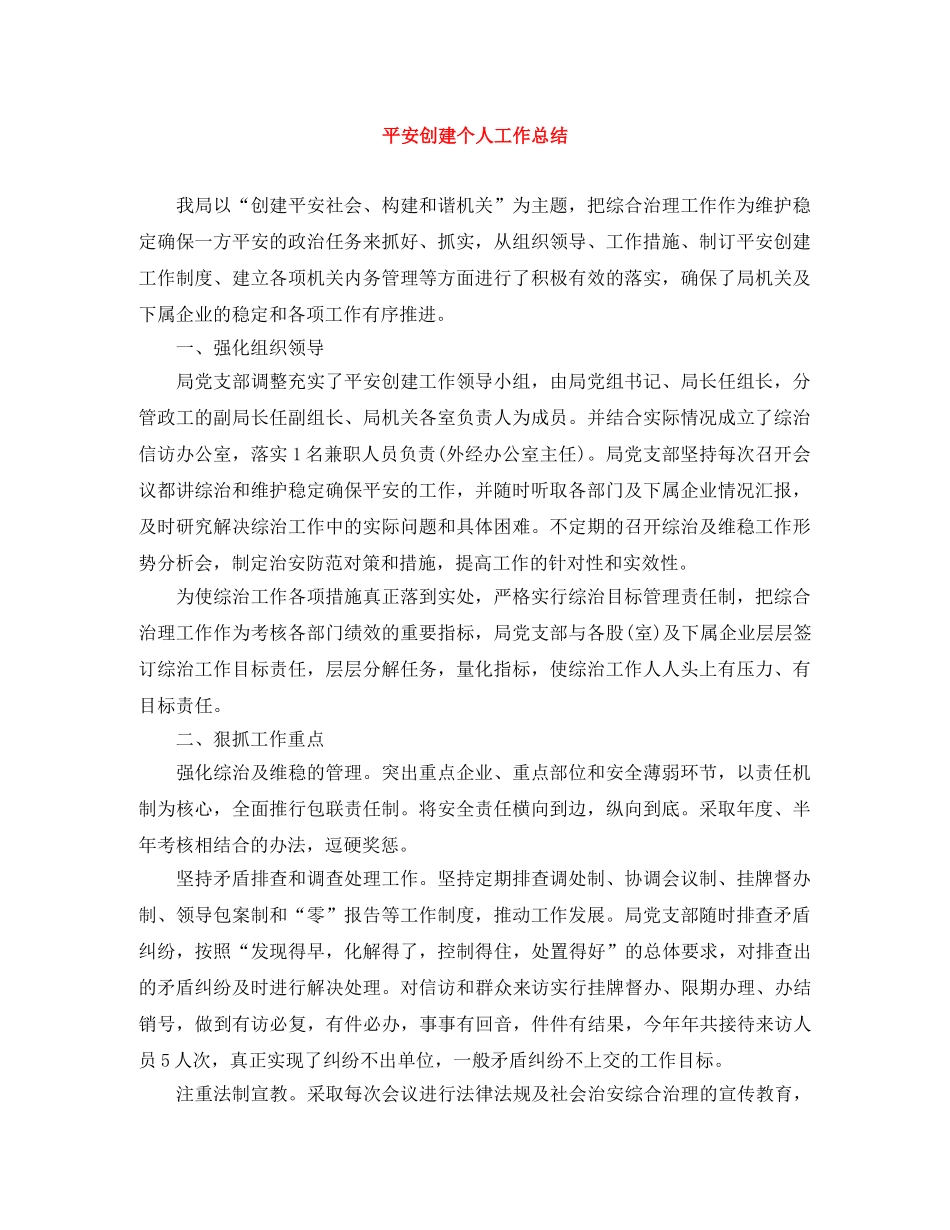 平安创建个人工作总结

我局以“创建平安社会、构建和谐机关”为主题，把综合治理工作作为维护稳定确保一方平安的政治任务来抓好、抓实，从组织领导、工作措施、制订平安创建工作制度、建立各项机关内务管理等方面进行了积极有效的落实，确保了局机关及下属企业的稳定和各项工作有序推进。

一、强化组织领导

局党支部调整充实了平安创建工作领导小组，由局党组书记、局长任组长，分管政工的副局长任副组长、局机关各室负责人为成员。并结合实际情况成立了综治信访办公室，落实1名兼职人员负责(外经办公室主任)。局党支部坚持每次召开会议都讲综治和维护稳定确保平安的工作，并随时听取各部门及下属企业情况汇报，及时研究解决综治工作中的实际问题和具体困难。不定期的召开综治及维稳工作形势分析会，制定治安防范对策和措施，提高工作的针对性和实效性。

为使综治工作各项措施真正落到实处，严格实行综治目标管理责任制，把综合治理工作作为考核各部门绩效的重要指标，局党支部与各股(室)及下属企业层层签订综治工作目标责任，层层分解任务，量化指标，使综治工作人人头上有压力、有目标责任。

二、狠抓工作重点

强化综治及维稳的管理。突出重点企业、重点部位和安全薄弱环节，以责任机制为核心，全面推行包联责任制。将安全责任横向到边，纵向到底。采取年度、半年考核相结合的办法，逗硬奖惩。

坚持矛盾排查和调查处理工作。坚持定期排查调处制、协调会议制、挂牌督办制、领导包案制和“零”报告等工作制度，推动工作发展。局党支部随时排查矛盾纠纷，按照“发现得早，化解得了，控制得住，处置得好”的总体要求，对排查出的矛盾纠纷及时进行解决处理。对信访和群众来访实行挂牌督办、限期办理、办结销号，做到有访必复，有件必办，事事有回音，件件有结果，今年年共接待来访人员5人次，真正实现了纠纷不出单位，一般矛盾纠纷不上交的工作目标。

注重法制宣教。采取每次会议进行法律法规及社会治安综合治理的宣传教育，